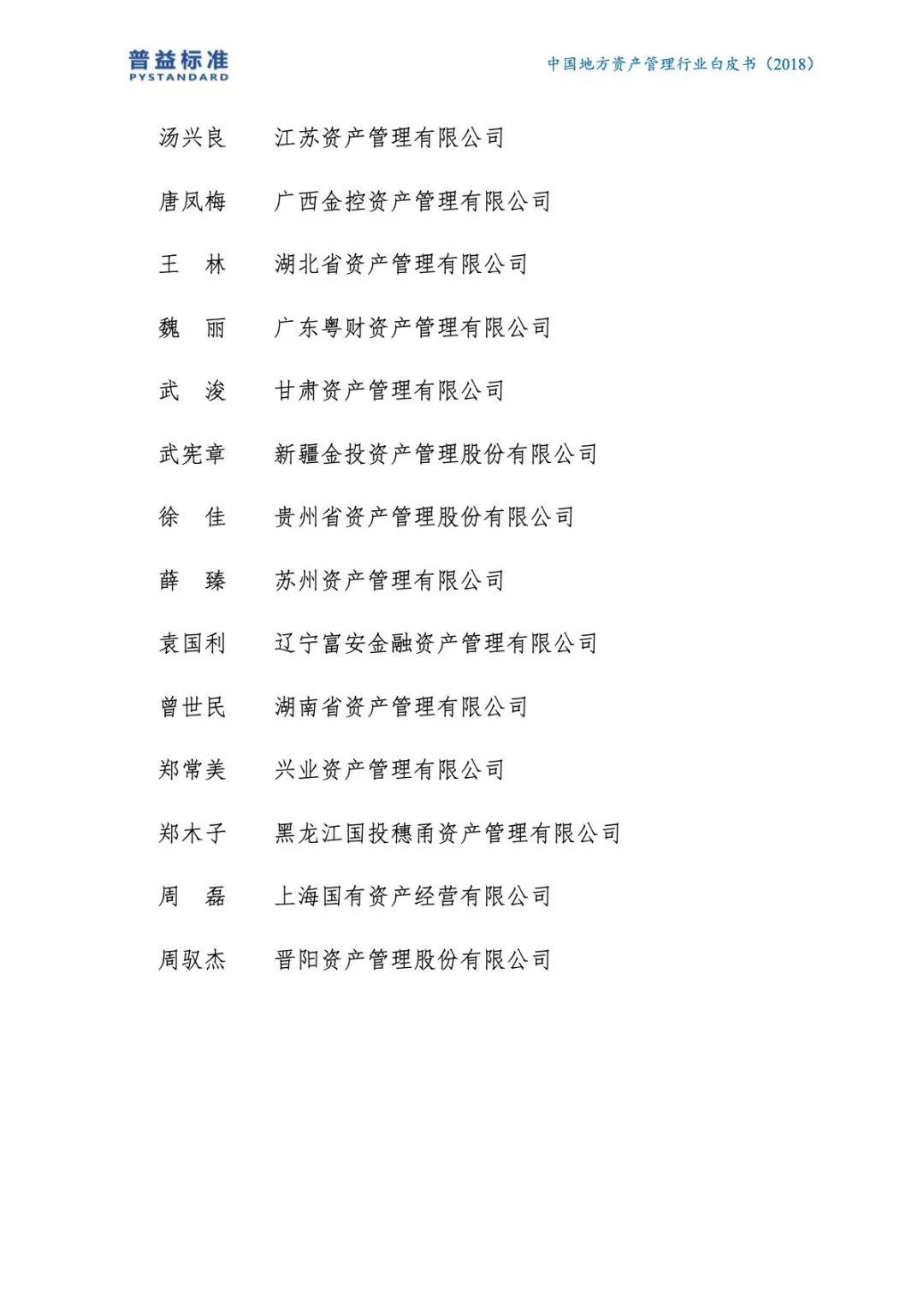 普益标准
PYSTANDARD

中国地方资产管理行业白皮书（2018）

汤兴良　江苏资产管理有限公司

唐凤梅　广西金控资产管理有限公司

王　林　湖北省资产管理有限公司

魏　丽　广东粤财资产管理有限公司

武　浚　甘肃资产管理有限公司

武宪章　新疆金投资产管理股份有限公司

徐　佳　贵州省资产管理股份有限公司

薛　臻　苏州资产管理有限公司

袁国利　辽宁富安金融资产管理有限公司

曾世民　湖南省资产管理有限公司

郑常美　兴业资产管理有限公司

郑木子　黑龙江国投穗甬资产管理有限公司

周　磊　上海国有资产经营有限公司

周驭杰　晋阳资产管理股份有限公司